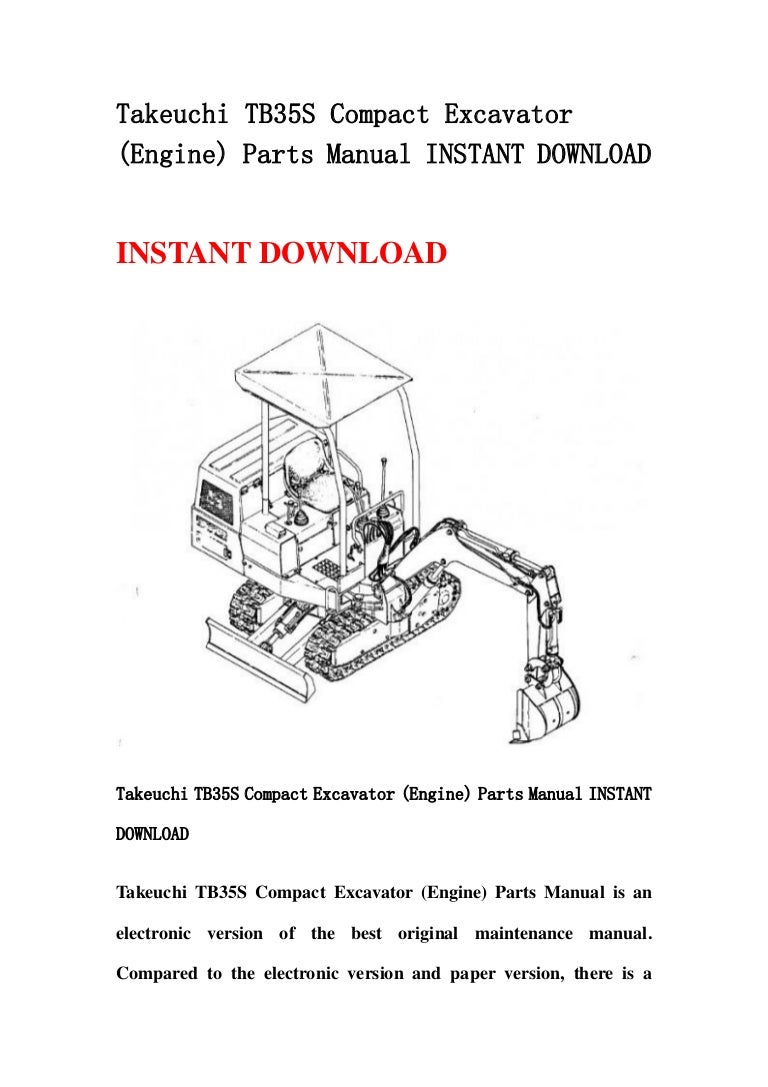 Takeuchi TB35S Compact Excavator (Engine) Parts Manual INSTANT DOWNLOAD

INSTANT DOWNLOAD

Takeuchi TB35S Compact Excavator (Engine) Parts Manual INSTANT DOWNLOAD

Takeuchi TB35S Compact Excavator (Engine) Parts Manual is an electronic version of the best original maintenance manual. Compared to the electronic version and paper version, there is a